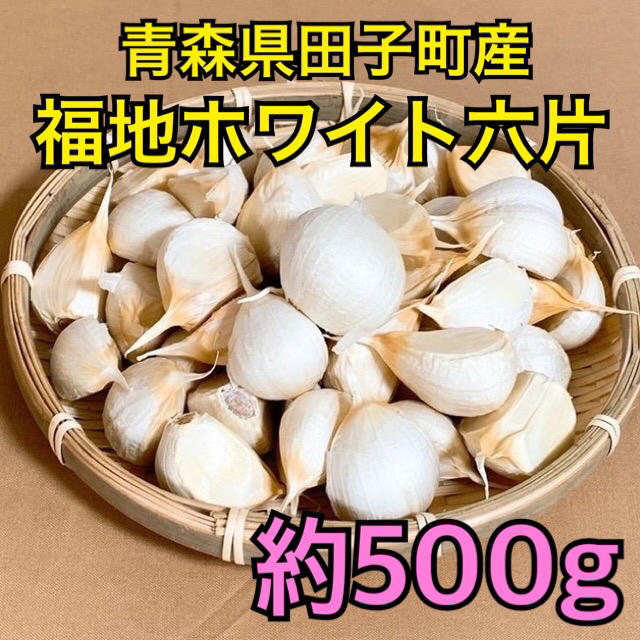 青森県田子町産
福地ホワイト六片

約500g